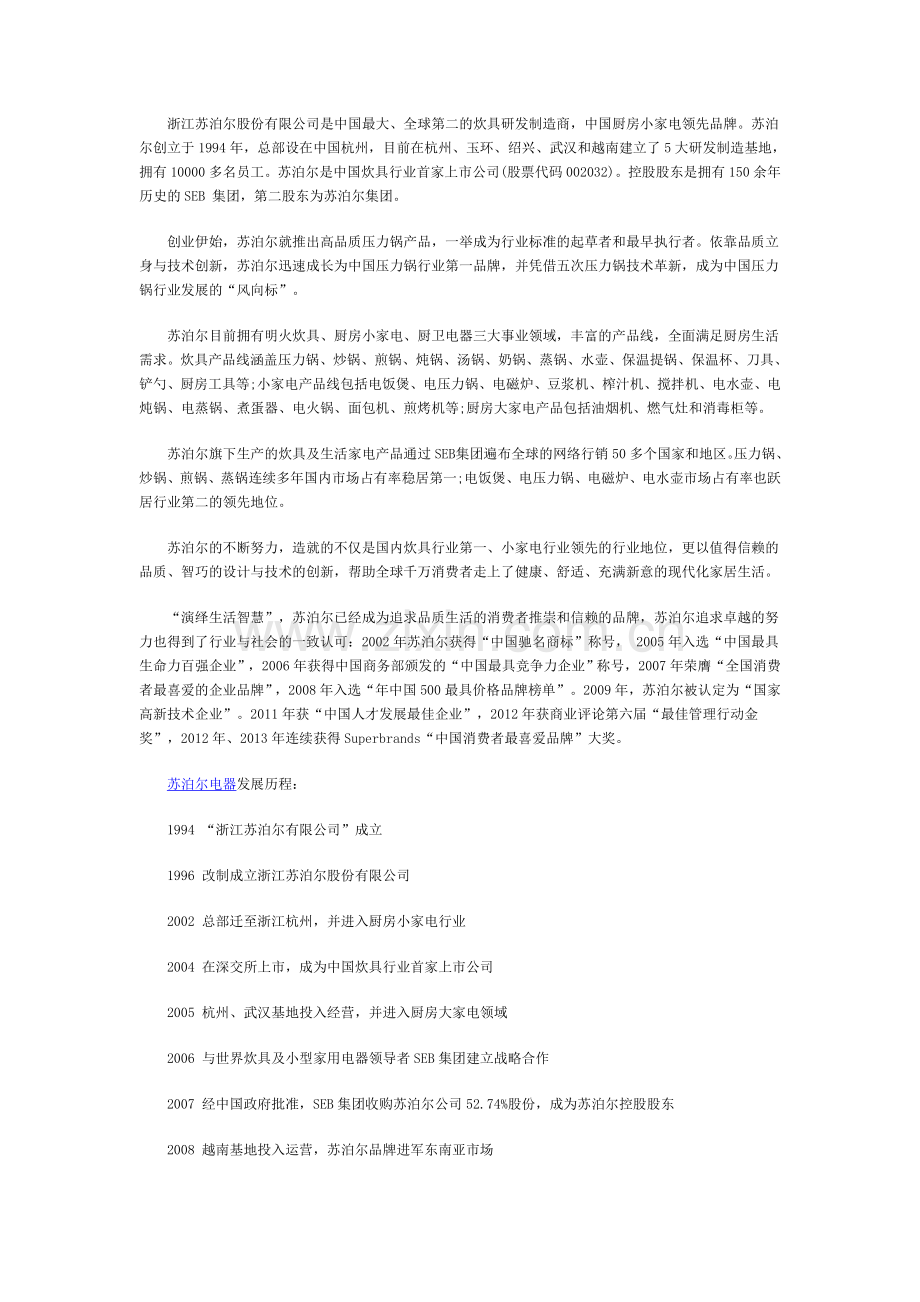 浙江苏泊尔股份有限公司是中国最大、全球第二的炊具研发制造商，中国厨房小家电领先品牌。苏泊尔创立于1994年，总部设在中国杭州，目前在杭州、玉环、绍兴、武汉和越南建立了5大研发制造基地，拥有10000多名员工。苏泊尔是中国炊具行业首家上市公司(股票代码002032)。控股股东是拥有150余年历史的SEB集团，第二股东为苏泊尔集团。

创业伊始，苏泊尔就推出高品质压力锅产品，一举成为行业标准的起草者和最早执行者。依靠品质立身与技术创新，苏泊尔迅速成长为中国压力锅行业第一品牌，并凭借五次压力锅技术革新，成为中国压力锅行业发展的“风向标”。

苏泊尔目前拥有明火炊具、厨房小家电、厨卫电器三大事业领域，丰富的产品线，全面满足厨房生活需求。炊具产品线涵盖压力锅、炒锅、煎锅、炖锅、汤锅、奶锅、蒸锅、水壶、保温提锅、保温杯、刀具、铲勺、厨房工具等;小家电产品线包括电饭煲、电压力锅、电磁炉、豆浆机、榨汁机、搅拌机、电水壶、电炖锅、电蒸锅、煮蛋器、电火锅、面包机、煎烤机等;厨房大家电产品包括油烟机、燃气灶和消毒柜等。

苏泊尔旗下生产的炊具及生活家电产品通过SEB集团遍布全球的网络行销50多个国家和地区。压力锅、炒锅、煎锅、蒸锅连续多年国内市场占有率稳居第一;电饭煲、电压力锅、电磁炉、电水壶市场占有率也跃居行业第二的领先地位。

苏泊尔的不断努力，造就的不仅是国内炊具行业第一、小家电行业领先的行业地位，更以值得信赖的品质、智巧的设计与技术的创新，帮助全球千万消费者走上了健康、舒适、充满新意的现代化家居生活。

“演绎生活智慧”，苏泊尔已经成为追求品质生活的消费者推崇和信赖的品牌，苏泊尔追求卓越的努力也得到了行业与社会的一致认可：2002年苏泊尔获得“中国驰名商标”称号，2005年入选“中国最具生命力百强企业”，2006年获得中国商务部颁发的“中国最具竞争力企业”称号，2007年荣膺“全国消费者最喜爱的企业品牌”，2008年入选“年中国500最具价格品牌榜单”。2009年，苏泊尔被认定为“国家高新技术企业”。2011年获“中国人才发展最佳企业”，2012年获商业评论第六届“最佳管理行动金奖”，2012年、2013年连续获得Superbrands“中国消费者最喜爱品牌”大奖。

苏泊尔电器发展历程：

1994 “浙江苏泊尔有限公司”成立

1996 改制成立浙江苏泊尔股份有限公司

2002 总部迁至浙江杭州，并进入厨房小家电行业

2004 在深交所上市，成为中国炊具行业首家上市公司

2005 杭州、武汉基地投入经营，并进入厨房大家电领域

2006 与世界炊具及小型家用电器领导者SEB集团建立战略合作

2007 经中国政府批准，SEB集团收购苏泊尔公司52.74%股份，成为苏泊尔控股股东

2008 越南基地投入运营，苏泊尔品牌进军东南亚市场